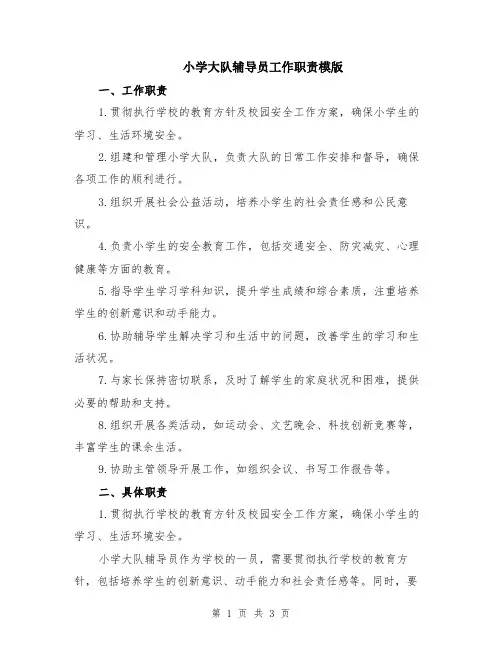 小学大队辅导员工作职责模版

一、工作职责

1.贯彻执行学校的教育方针及校园安全工作方案，确保小学生的学习、生活环境安全。

2.组建和管理小学大队，负责大队的日常工作安排和督导，确保各项工作的顺利进行。

3.组织开展社会公益活动，培养小学生的社会责任感和公民意识。

4.负责小学生的安全教育工作，包括交通安全、防灾减灾、心理健康等方面的教育。

5.指导学生学习学科知识，提升学生成绩和综合素质，注重培养学生的创新意识和动手能力。

6.协助辅导学生解决学习和生活中的问题，改善学生的学习和生活状况。

7.与家长保持密切联系，及时了解学生的家庭状况和困难，提供必要的帮助和支持。

8.组织开展各类活动，如运动会、文艺晚会、科技创新竞赛等，丰富学生的课余生活。

9.协助主管领导开展工作，如组织会议、书写工作报告等。

二、具体职责

1.贯彻执行学校的教育方针及校园安全工作方案，确保小学生的学习、生活环境安全。

小学大队辅导员作为学校的一员，需要贯彻执行学校的教育方针，包括培养学生的创新意识、动手能力和社会责任感等。同时，要

第 1 页 共 3 页